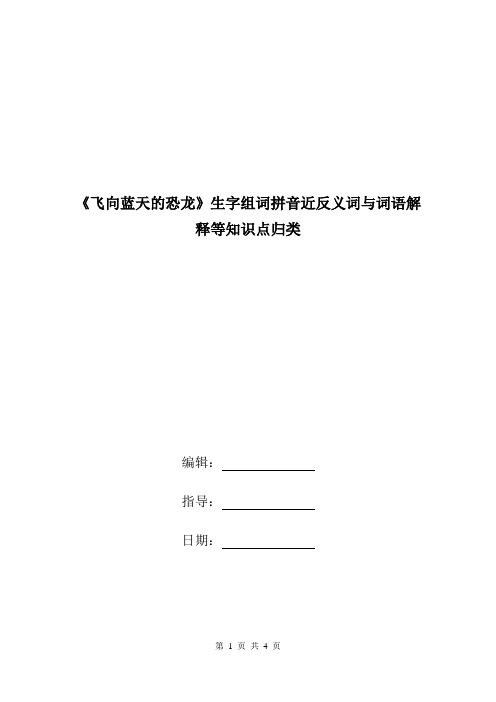 《飞向蓝天的恐龙》生字组词拼音近反义词与词语解释等知识点归类

编辑：

指导：

日期：

第 1 页 共 4 页